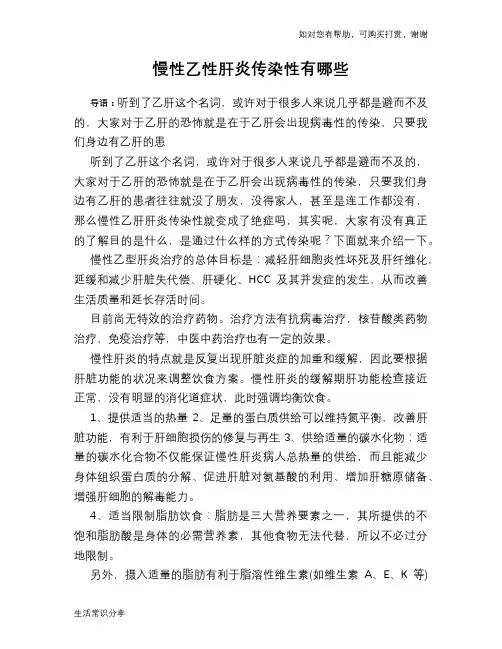 如对您有帮助，可购买打赏，谢谢

慢性乙性肝炎传染性有哪些

导语：听到了乙肝这个名词，或许对于很多人来说几乎都是避而不及的，大家对于乙肝的恐怖就是在于乙肝会出现病毒性的传染，只要我们身边有乙肝的患

听到了乙肝这个名词，或许对于很多人来说几乎都是避而不及的，大家对于乙肝的恐怖就是在于乙肝会出现病毒性的传染，只要我们身边有乙肝的患者往往就没了朋友，没得家人，甚至是连工作都没有，那么慢性乙肝肝炎传染性就变成了绝症吗，其实呢，大家有没有真正的了解目的是什么，是通过什么样的方式传染呢？下面就来介绍一下。

慢性乙型肝炎治疗的总体目标是：减轻肝细胞炎性坏死及肝纤维化，延缓和减少肝脏失代偿、肝硬化、HCC 及其并发症的发生，从而改善生活质量和延长存活时间。

目前尚无特效的治疗药物。治疗方法有抗病毒治疗，核苷酸类药物治疗，免疫治疗等，中医中药治疗也有一定的效果。

慢性肝炎的特点就是反复出现肝脏炎症的加重和缓解，因此要根据肝脏功能的状况来调整饮食方案。慢性肝炎的缓解期肝功能检查接近正常，没有明显的消化道症状，此时强调均衡饮食。

1、提供适当的热量 2、足量的蛋白质供给可以维持氮平衡，改善肝脏功能，有利于肝细胞损伤的修复与再生 3、供给适量的碳水化物：适量的碳水化合物不仅能保证慢性肝炎病人总热量的供给，而且能减少身体组织蛋白质的分解、促进肝脏对氨基酸的利用、增加肝糖原储备、增强肝细胞的解毒能力。

4、适当限制脂肪饮食：脂肪是三大营养要素之一，其所提供的不饱和脂肪酸是身体的必需营养素，其他食物无法代替，所以不必过分地限制。

另外，摄入适量的脂肪有利于脂溶性维生素(如维生素 A、E、K 等)

生活常识分享